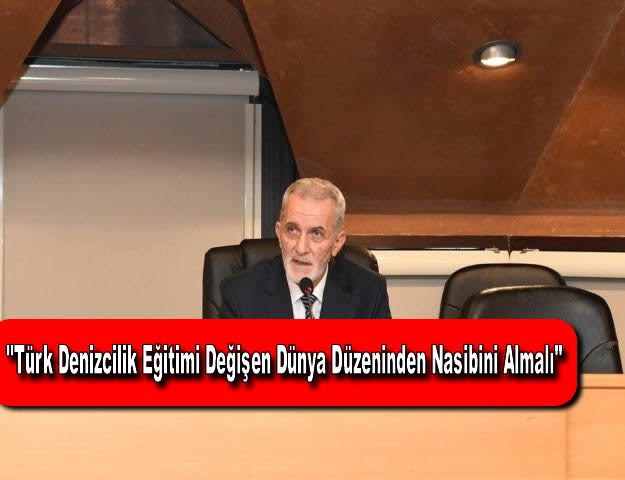 "Türk Denizcilik Eğitimi Değişen Dünya Düzeninden Nasibini Almalı"